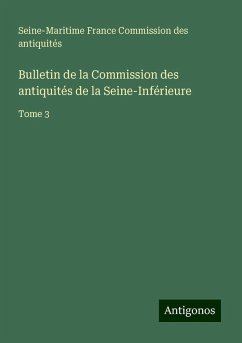 Seine-Maritime France Commission des antiquités

Bulletin de la Commission des antiquités de la Seine-Inférieure

Tome 3

Antigonos